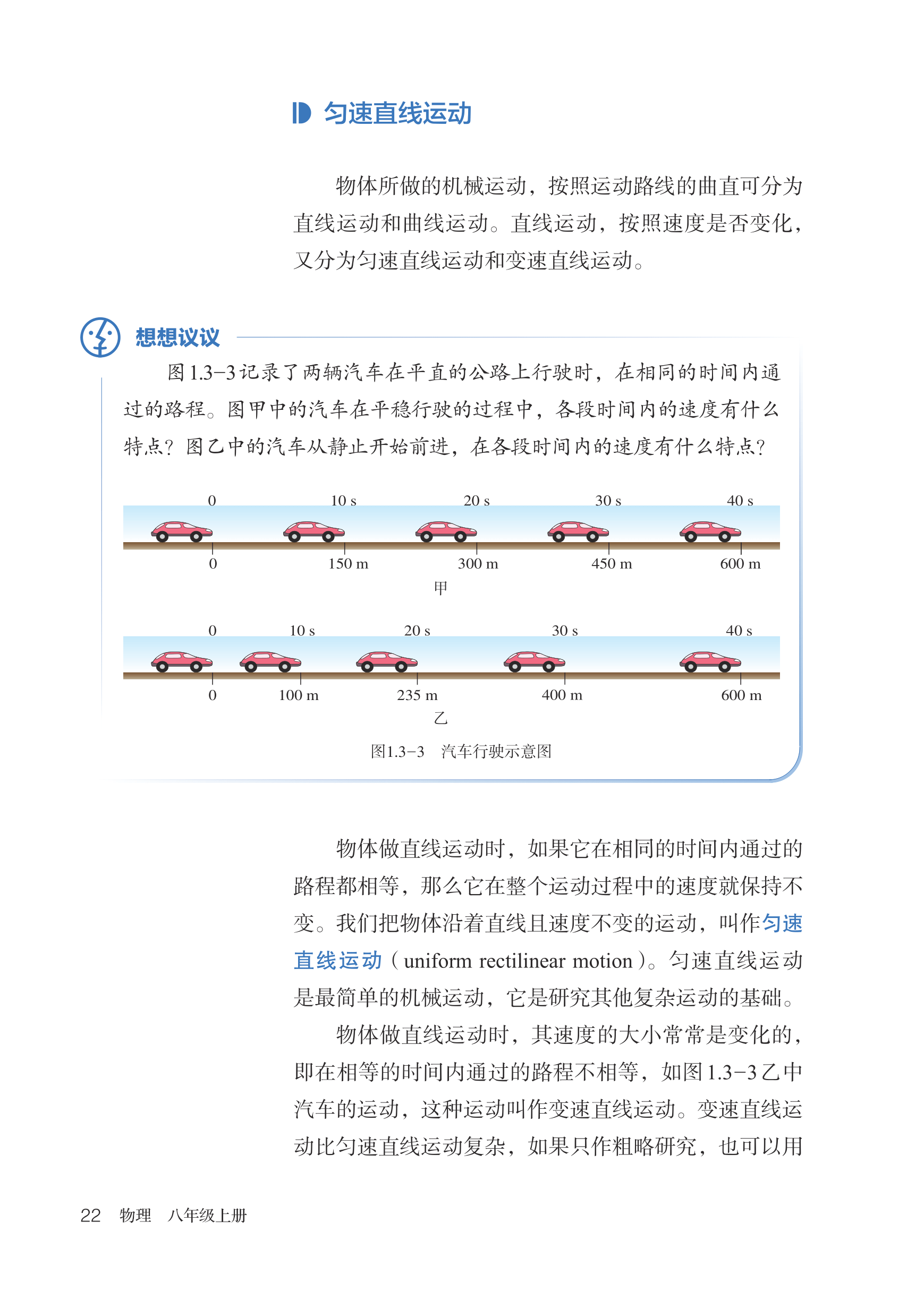 匀速直线运动

物体所做的机械运动，按照运动路线的曲直可分为直线运动和曲线运动。直线运动，按照速度是否变化，又分为匀速直线运动和变速直线运动。

想想议议

图 1.3–3 记录了两辆汽车在平直的公路上行驶时，在相同的时间内通过的路程。图甲中的汽车在平稳行驶的过程中，各段时间内的速度有什么特点？图乙中的汽车从静止开始前进，在各段时间内的速度有什么特点？

0　10 s　20 s　30 s　40 s
0　150 m　300 m　450 m　600 m
甲

0　10 s　20 s　30 s　40 s
0　100 m　235 m　400 m　600 m
乙

图1.3–3　汽车行驶示意图

物体做直线运动时，如果它在相同的时间内通过的路程都相等，那么它在整个运动过程中的速度就保持不变。我们把物体沿着直线且速度不变的运动，叫作匀速直线运动（uniform rectilinear motion）。匀速直线运动是最简单的机械运动，它是研究其他复杂运动的基础。

物体做直线运动时，其速度的大小常常是变化的，即在相等的时间内通过的路程不相等，如图 1.3–3 乙中汽车的运动，这种运动叫作变速直线运动。变速直线运动比匀速直线运动复杂，如果只作粗略研究，也可以用

22　物理　八年级上册